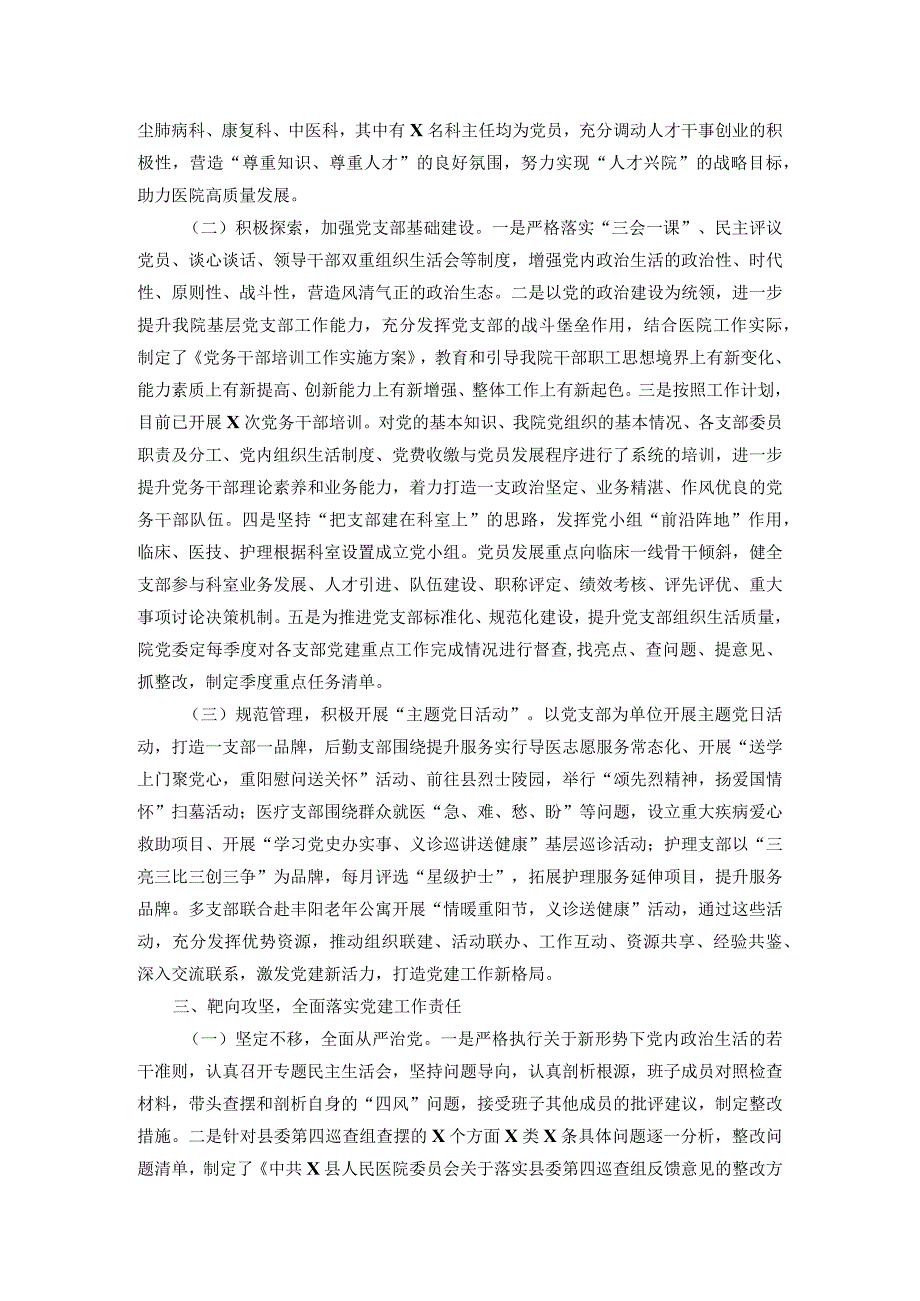 尘肺病科、康复科、中医科，其中有X名科主任均为党员，充分调动人才干事创业的积极性，营造“尊重知识、尊重人才”的良好氛围，努力实现“人才兴院”的战略目标，助力医院高质量发展。

（二）积极探索，加强党支部基础建设。一是严格落实“三会一课”、民主评议党员、谈心谈话、领导干部双重组织生活会等制度，增强党内政治生活的政治性、时代性、原则性、战斗性，营造风清气正的政治生态。二是以党的政治建设为统领，进一步提升我院基层党支部工作能力，充分发挥党支部的战斗堡垒作用，结合医院工作实际，制定了《党务干部培训工作实施方案》，教育和引导我院干部职工思想境界上有新变化、能力素质上有新提高、创新能力上有新增强、整体工作上有新起色。三是按照工作计划，目前已开展X次党务干部培训。对党的基本知识、我院党组织的基本情况、各支部委员职责及分工、党内组织生活制度、党费收缴与党员发展程序进行了系统的培训，进一步提升党务干部理论素养和业务能力，着力打造一支政治坚定、业务精湛、作风优良的党务干部队伍。四是坚持“把支部建在科室上”的思路，发挥党小组“前沿阵地”作用，临床、医技、护理根据科室设置成立党小组。党员发展重点向临床一线骨干倾斜，健全支部参与科室业务发展、人才引进、队伍建设、职称评定、绩效考核、评先评优、重大事项讨论决策机制。五是为推进党支部标准化、规范化建设，提升党支部组织生活质量，院党委定每季度对各支部党建重点工作完成情况进行督查，找亮点、查问题、提意见、抓整改，制定季度重点任务清单。

（三）规范管理，积极开展“主题党日活动”。以党支部为单位开展主题党日活动，打造一支部一品牌，后勤支部围绕提升服务实行导医志愿服务常态化、开展“送学上门聚党心，重阳慰问送关怀”活动、前往县烈士陵园，举行“颂先烈精神，扬爱国情怀”扫墓活动；医疗支部围绕群众就医“急、难、愁、盼”等问题，设立重大疾病爱心救助项目、开展“学习党史办实事、义诊巡讲送健康”基层巡诊活动；护理支部以“三亮三比三创三争”为品牌，每月评选“星级护士”，拓展护理服务延伸项目，提升服务品牌。多支部联合赴丰阳老年公寓开展“情暖重阳节，义诊送健康”活动，通过这些活动，充分发挥优势资源，推动组织联建、活动联办、工作互动、资源共享、经验共鉴、深入交流联系，激发党建新活力，打造党建工作新格局。

三、靶向攻坚，全面落实党建工作责任

（一）坚定不移，全面从严治党。一是严格执行关于新形势下党内政治生活的若干准则，认真召开专题民主生活会，坚持问题导向，认真剖析根源，班子成员对照检查材料，带头查摆和剖析自身的“四风”问题，接受班子其他成员的批评建议，制定整改措施。二是针对县委第四巡查组查摆的X个方面X类X条具体问题逐一分析，整改问题清单，制定了《中共X县人民医院委员会关于落实县委第四巡查组反馈意见的整改方